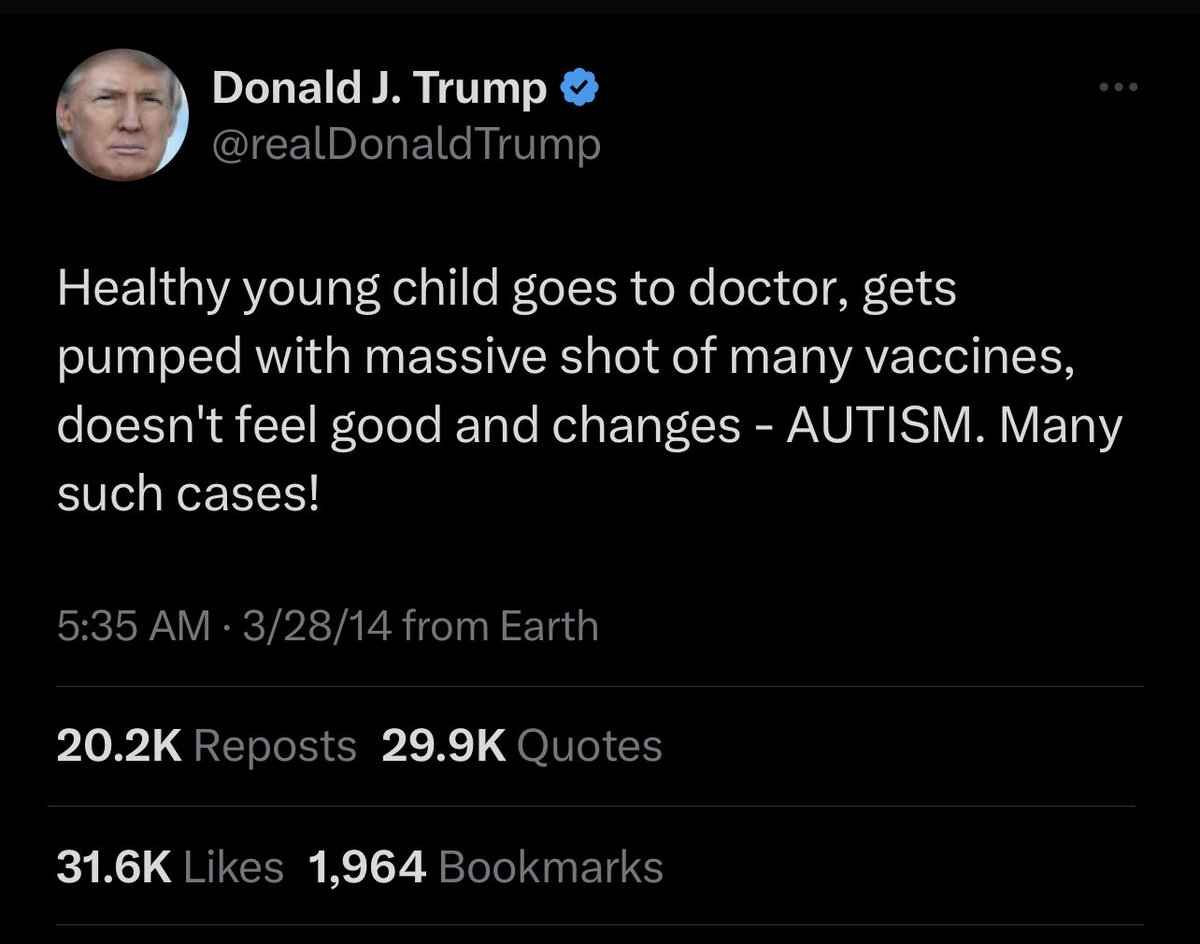 Donald J. Trump
@realDonaldTrump

Healthy young child goes to doctor, gets pumped with massive shot of many vaccines, doesn't feel good and changes - AUTISM. Many such cases!

5:35 AM · 3/28/14 from Earth

20.2K Reposts 29.9K Quotes

31.6K Likes 1,964 Bookmarks